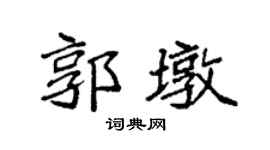 郭墩

词典网